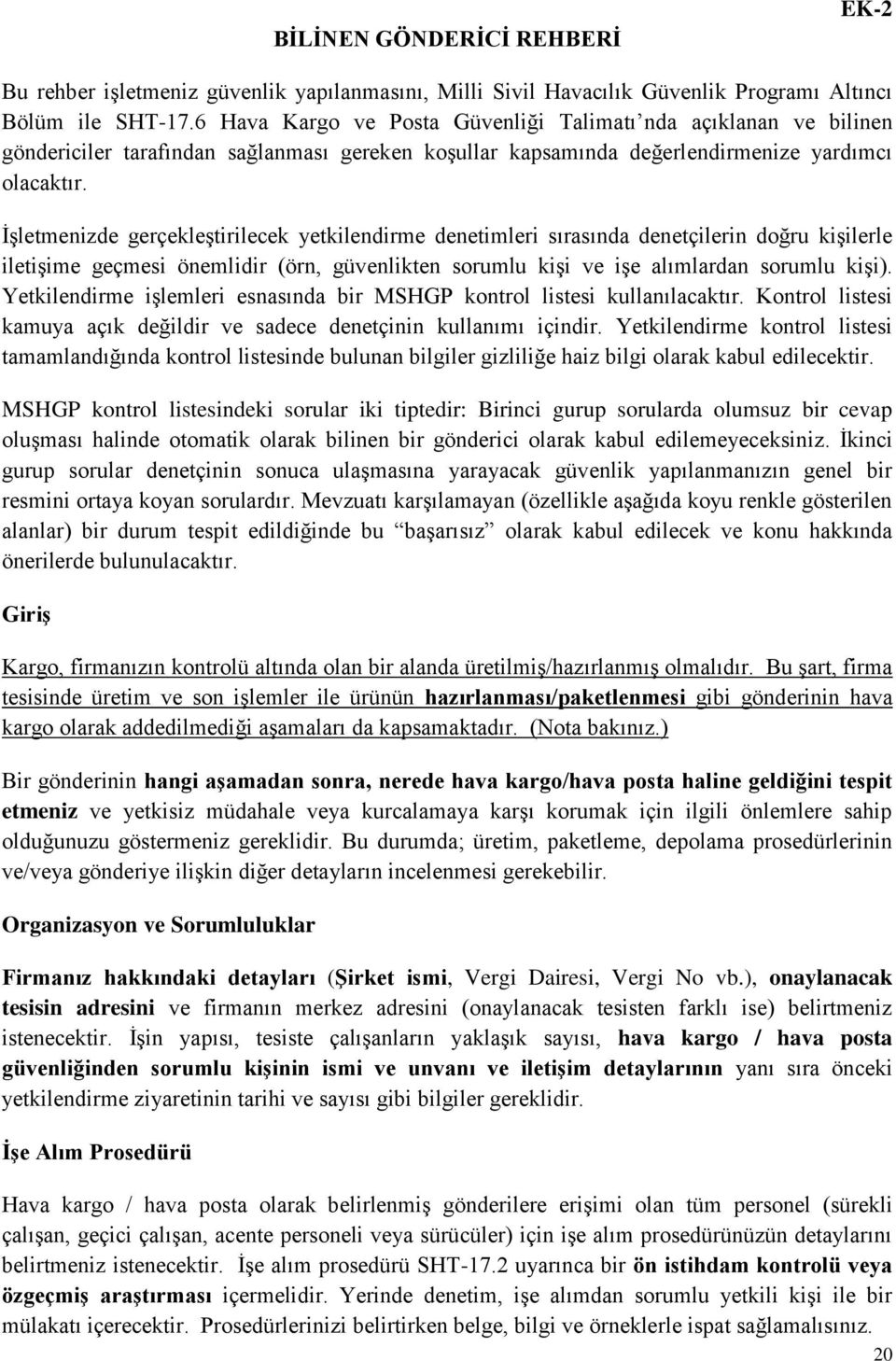 EK-2

BİLİNEN GÖNDERİCİ REHBERİ

Bu rehber işletmeniz güvenlik yapılanmasını, Milli Sivil Havacılık Güvenlik Programı Altıncı Bölüm ile SHT-17.6 Hava Kargo ve Posta Güvenliği Talimatı'nda açıklanan ve bilinen göndericiler tarafından sağlanması gereken koşullar kapsamında değerlendirmenize yardımcı olacaktır.

İşletmenizde gerçekleştirilecek yetkilendirme denetimleri sırasında denetçilerin doğru kişilerle iletişime geçmesi önemlidir (örn, güvenlikten sorumlu kişi ve işe alımlardan sorumlu kişi). Yetkilendirme işlemleri esnasında bir MSHGP kontrol listesi kullanılacaktır. Kontrol listesi kamuya açık değildir ve sadece denetçinin kullanımı içindir. Yetkilendirme kontrol listesi tamamlandığında kontrol listesinde bulunan bilgiler gizliliğe haiz bilgi olarak kabul edilecektir.

MSHGP kontrol listesindeki sorular iki tiptedir: Birinci gurup sorularda olumsuz bir cevap oluşması halinde otomatik olarak bilinen bir gönderici olarak kabul edilemeyeceksiniz. İkinci gurup sorular denetçinin sonuca ulaşmasına yarayacak güvenlik yapılanmanızın genel bir resmini ortaya koyan sorulardır. Mevzuatı karşılamayan (özellikle aşağıda koyu renkle gösterilen alanlar) bir durum tespit edildiğinde bu "başarısız" olarak kabul edilecek ve konu hakkında önerilerde bulunulacaktır.

Giriş

Kargo, firmanızın kontrolü altında olan bir alanda üretilmiş/hazırlanmış olmalıdır. Bu şart, firma tesisinde üretim ve son işlemler ile ürünün hazırlanması/paketlenmesi gibi gönderinin hava kargo olarak addedilmediği aşamaları da kapsamaktadır. (Nota bakınız.)

Bir gönderinin hangi aşamadan sonra, nerede hava kargo/hava posta haline geldiğini tespit etmeniz ve yetkisiz müdahale veya kurcalamaya karşı korumak için ilgili önlemlere sahip olduğunuzu göstermeniz gereklidir. Bu durumda; üretim, paketleme, depolama prosedürlerinin ve/veya gönderiye ilişkin diğer detayların incelenmesi gerekebilir.

Organizasyon ve Sorumluluklar

Firmanız hakkındaki detayları (Şirket ismi, Vergi Dairesi, Vergi No vb.), onaylanacak tesisin adresini ve firmanın merkez adresini (onaylanacak tesisten farklı ise) belirtmeniz istenecektir. İşin yapısı, tesiste çalışanların yaklaşık sayısı, hava kargo / hava posta güvenliğinden sorumlu kişinin ismi ve unvanı ve iletişim detaylarının yanı sıra önceki yetkilendirme ziyaretinin tarihi ve sayısı gibi bilgiler gereklidir.

İşe Alım Prosedürü

Hava kargo / hava posta olarak belirlenmiş gönderilere erişimi olan tüm personel (sürekli çalışan, geçici çalışan, acente personeli veya sürücüler) için işe alım prosedürünüzün detaylarını belirtmeniz istenecektir. İşe alım prosedürü SHT-17.2 uyarınca bir ön istihdam kontrolü veya özgeçmiş araştırması içermelidir. Yerinde denetim, işe alımdan sorumlu yetkili kişi ile bir mülakatı içerecektir. Prosedürlerinizi belirtirken belge, bilgi ve örneklerle ispat sağlamalısınız.

20